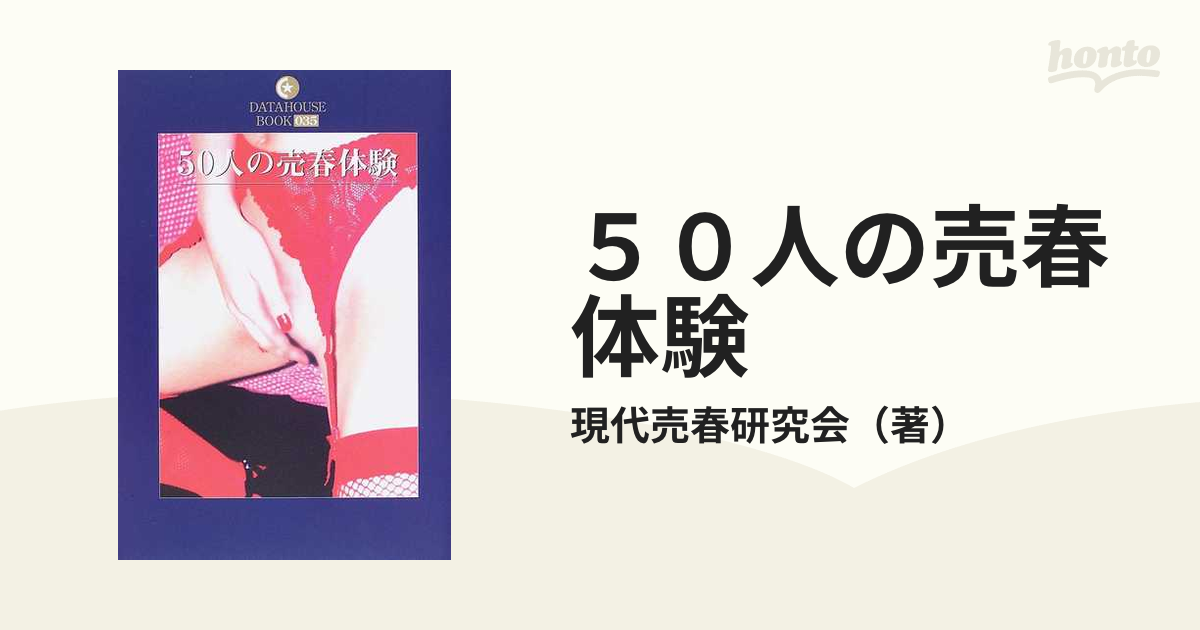 honto

DATAHOUSE BOOK 035

50人の売春体験

５０人の売春体験

現代売春研究会（著）